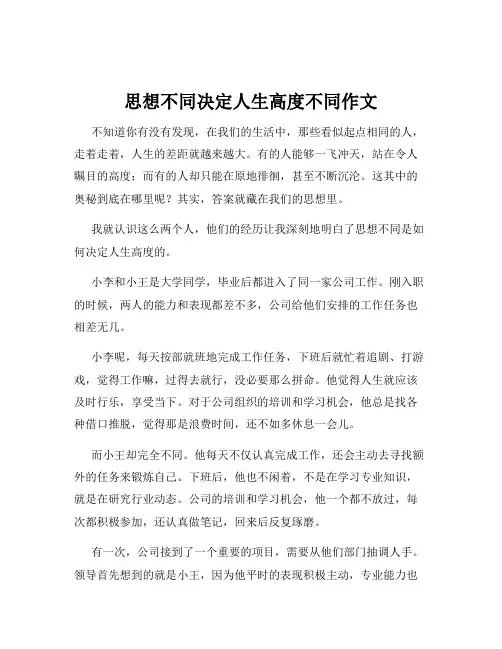 思想不同决定人生高度不同作文

不知道你有没有发现，在我们的生活中，那些看似起点相同的人，走着走着，人生的差距就越来越大。有的人能够一飞冲天，站在令人瞩目的高度；而有的人却只能在原地徘徊，甚至不断沉沦。这其中的奥秘到底在哪里呢？其实，答案就藏在我们的思想里。

我就认识这么两个人，他们的经历让我深刻地明白了思想不同是如何决定人生高度的。

小李和小王是大学同学，毕业后都进入了同一家公司工作。刚入职的时候，两人的能力和表现都差不多，公司给他们安排的工作任务也相差无几。

小李呢，每天按部就班地完成工作任务，下班后就忙着追剧、打游戏，觉得工作嘛，过得去就行，没必要那么拼命。他觉得人生就应该及时行乐，享受当下。对于公司组织的培训和学习机会，他总是找各种借口推脱，觉得那是浪费时间，还不如多休息一会儿。

而小王却完全不同。他每天不仅认真完成工作，还会主动去寻找额外的任务来锻炼自己。下班后，他也不闲着，不是在学习专业知识，就是在研究行业动态。公司的培训和学习机会，他一个都不放过，每次都积极参加，还认真做笔记，回来后反复琢磨。

有一次，公司接到了一个重要的项目，需要从他们部门抽调人手。领导首先想到的就是小王，因为他平时的表现积极主动，专业能力也